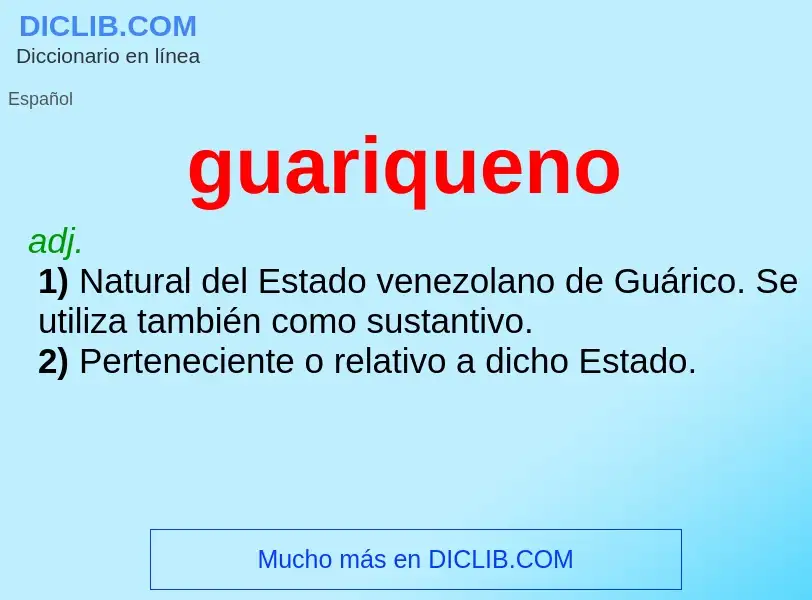 DICLIB.COM
Diccionario en línea

Español

guariqueno

adj.
1) Natural del Estado venezolano de Guárico. Se utiliza también como sustantivo.
2) Perteneciente o relativo a dicho Estado.

Mucho más en DICLIB.COM